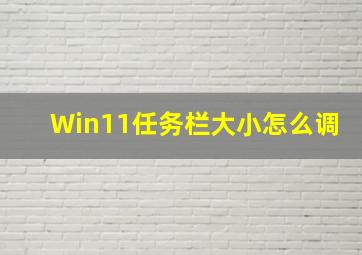 Win11任务栏大小怎么调